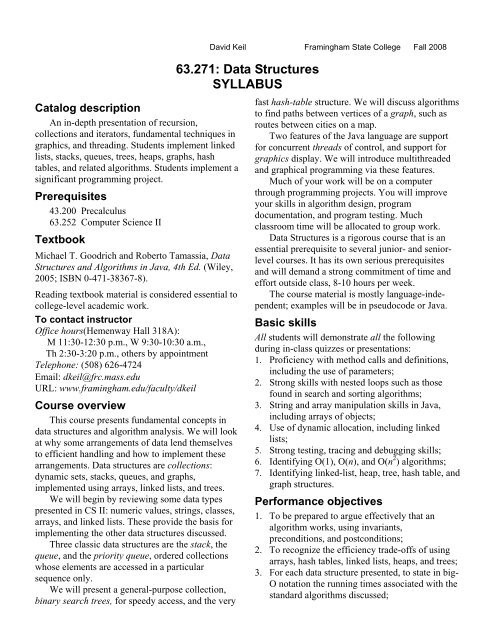 David Keil Framingham State College Fall 2008

63.271: Data Structures
SYLLABUS

Catalog description

An in-depth presentation of recursion, collections and iterators, fundamental techniques in graphics, and threading. Students implement linked lists, stacks, queues, trees, heaps, graphs, hash tables, and related algorithms. Students implement a significant programming project.

Prerequisites

43.200 Precalculus
63.252 Computer Science II

Textbook

Michael T. Goodrich and Roberto Tamassia, Data Structures and Algorithms in Java, 4th Ed. (Wiley, 2005; ISBN 0-471-38367-8).

Reading textbook material is considered essential to college-level academic work.

To contact instructor

Office hours(Hemenway Hall 318A):
M 11:30-12:30 p.m., W 9:30-10:30 a.m.,
Th 2:30-3:20 p.m., others by appointment
Telephone: (508) 626-4724
Email: dkeil@frc.mass.edu
URL: www.framingham.edu/faculty/dkeil

Course overview

This course presents fundamental concepts in data structures and algorithm analysis. We will look at why some arrangements of data lend themselves to efficient handling and how to implement these arrangements. Data structures are collections: dynamic sets, stacks, queues, and graphs, implemented using arrays, linked lists, and trees.

We will begin by reviewing some data types presented in CS II: numeric values, strings, classes, arrays, and linked lists. These provide the basis for implementing the other data structures discussed.

Three classic data structures are the stack, the queue, and the priority queue, ordered collections whose elements are accessed in a particular sequence only.

We will present a general-purpose collection, binary search trees, for speedy access, and the very fast hash-table structure. We will discuss algorithms to find paths between vertices of a graph, such as routes between cities on a map.

Two features of the Java language are support for concurrent threads of control, and support for graphics display. We will introduce multithreaded and graphical programming via these features.

Much of your work will be on a computer through programming projects. You will improve your skills in algorithm design, program documentation, and program testing. Much classroom time will be allocated to group work.

Data Structures is a rigorous course that is an essential prerequisite to several junior- and senior-level courses. It has its own serious prerequisites and will demand a strong commitment of time and effort outside class, 8-10 hours per week.

The course material is mostly language-independent; examples will be in pseudocode or Java.

Basic skills

All students will demonstrate all the following during in-class quizzes or presentations:
1. Proficiency with method calls and definitions, including the use of parameters;
2. Strong skills with nested loops such as those found in search and sorting algorithms;
3. String and array manipulation skills in Java, including arrays of objects;
4. Use of dynamic allocation, including linked lists;
5. Strong testing, tracing and debugging skills;
6. Identifying O(1), O($n$), and O($n^2$) algorithms;
7. Identifying linked-list, heap, tree, hash table, and graph structures.

Performance objectives

1. To be prepared to argue effectively that an algorithm works, using invariants, preconditions, and postconditions;
2. To recognize the efficiency trade-offs of using arrays, hash tables, linked lists, heaps, and trees;
3. For each data structure presented, to state in big-O notation the running times associated with the standard algorithms discussed;